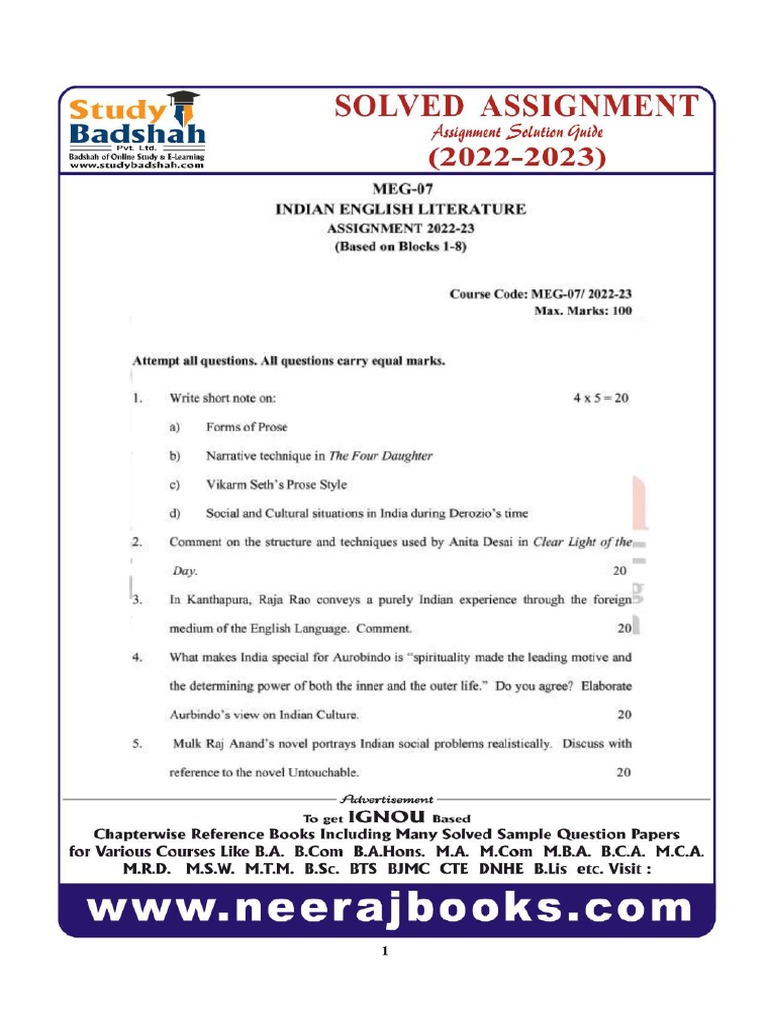 Study Badshah
Pvt. Ltd.
Badshah of Online Study & E-Learning
www.studybadshah.com

SOLVED ASSIGNMENT
Assignment Solution Guide
(2022-2023)

MEG-07
INDIAN ENGLISH LITERATURE
ASSIGNMENT 2022-23
(Based on Blocks 1-8)

Course Code: MEG-07/ 2022-23
Max. Marks: 100

Attempt all questions. All questions carry equal marks.

1. Write short note on: 4 x 5 = 20

a) Forms of Prose

b) Narrative technique in The Four Daughter

c) Vikarm Seth's Prose Style

d) Social and Cultural situations in India during Derozio's time

2. Comment on the structure and techniques used by Anita Desai in Clear Light of the Day. 20

3. In Kanthapura, Raja Rao conveys a purely Indian experience through the foreign medium of the English Language. Comment. 20

4. What makes India special for Aurobindo is "spirituality made the leading motive and the determining power of both the inner and the outer life." Do you agree? Elaborate Aurbindo's view on Indian Culture. 20

5. Mulk Raj Anand's novel portrays Indian social problems realistically. Discuss with reference to the novel Untouchable. 20

Advertisement
To get IGNOU Based
Chapterwise Reference Books Including Many Solved Sample Question Papers for Various Courses Like B.A. B.Com B.A.Hons. M.A. M.Com M.B.A. B.C.A. M.C.A. M.R.D. M.S.W. M.T.M. B.Sc. BTS BJMC CTE DNHE B.Lis etc. Visit :

www.neerajbooks.com

1